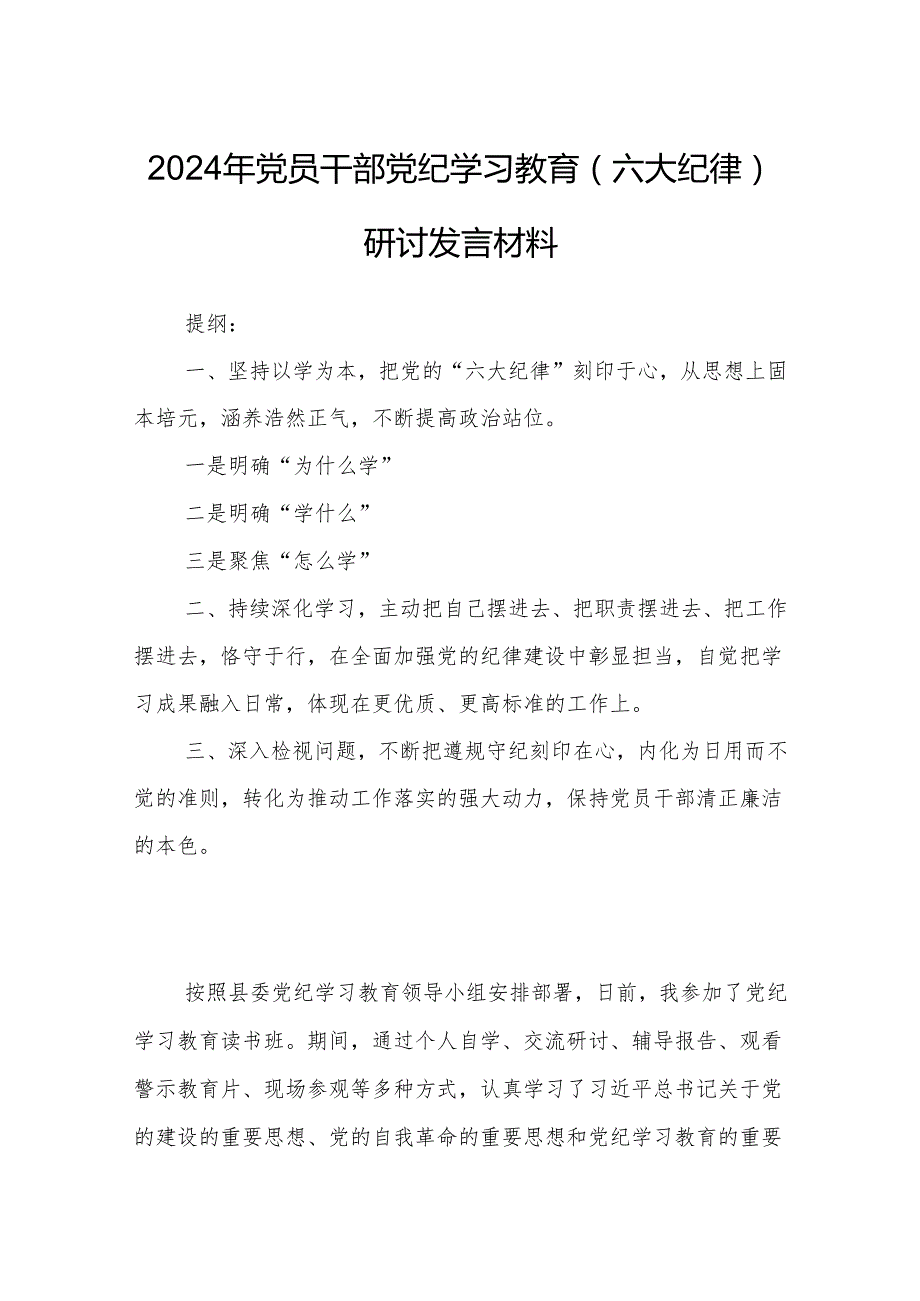 2024年党员干部党纪学习教育（六大纪律）研讨发言材料

提纲：

一、坚持以学为本，把党的“六大纪律”刻印于心，从思想上固本培元，涵养浩然正气，不断提高政治站位。

一是明确“为什么学”

二是明确“学什么”

三是聚焦“怎么学”

二、持续深化学习，主动把自己摆进去、把职责摆进去、把工作摆进去，恪守于行，在全面加强党的纪律建设中彰显担当，自觉把学习成果融入日常，体现在更优质、更高标准的工作上。

三、深入检视问题，不断把遵规守纪刻印在心，内化为日用而不觉的准则，转化为推动工作落实的强大动力，保持党员干部清正廉洁的本色。

按照县委党纪学习教育领导小组安排部署，日前，我参加了党纪学习教育读书班。期间，通过个人自学、交流研讨、辅导报告、观看警示教育片、现场参观等多种方式，认真学习了习近平总书记关于党的建设的重要思想、党的自我革命的重要思想和党纪学习教育的重要